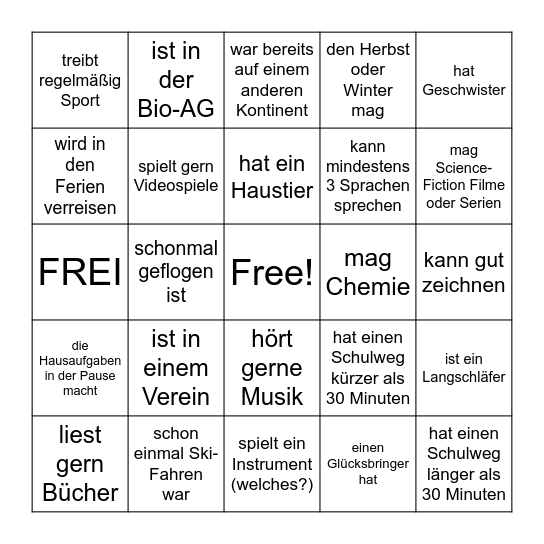 | | | | | |
|---|---|---|---|---|
| treibt regelmäßig Sport | ist in der Bio-AG | war bereits auf einem anderen Kontinent | den Herbst oder Winter mag | hat Geschwister |
| wird in den Ferien verreisen | spielt gern Videospiele | hat ein Haustier | kann mindestens 3 Sprachen sprechen | mag Science-Fiction Filme oder Serien |
| FREI | schonmal geflogen ist | Free! | mag Chemie | kann gut zeichnen |
| die Hausaufgaben in der Pause macht | ist in einem Verein | hört gerne Musik | hat einen Schulweg kürzer als 30 Minuten | ist ein Langschläfer |
| liest gern Bücher | schon einmal Ski-Fahren war | spielt ein Instrument (welches?) | einen Glücksbringer hat | hat einen Schulweg länger als 30 Minuten |